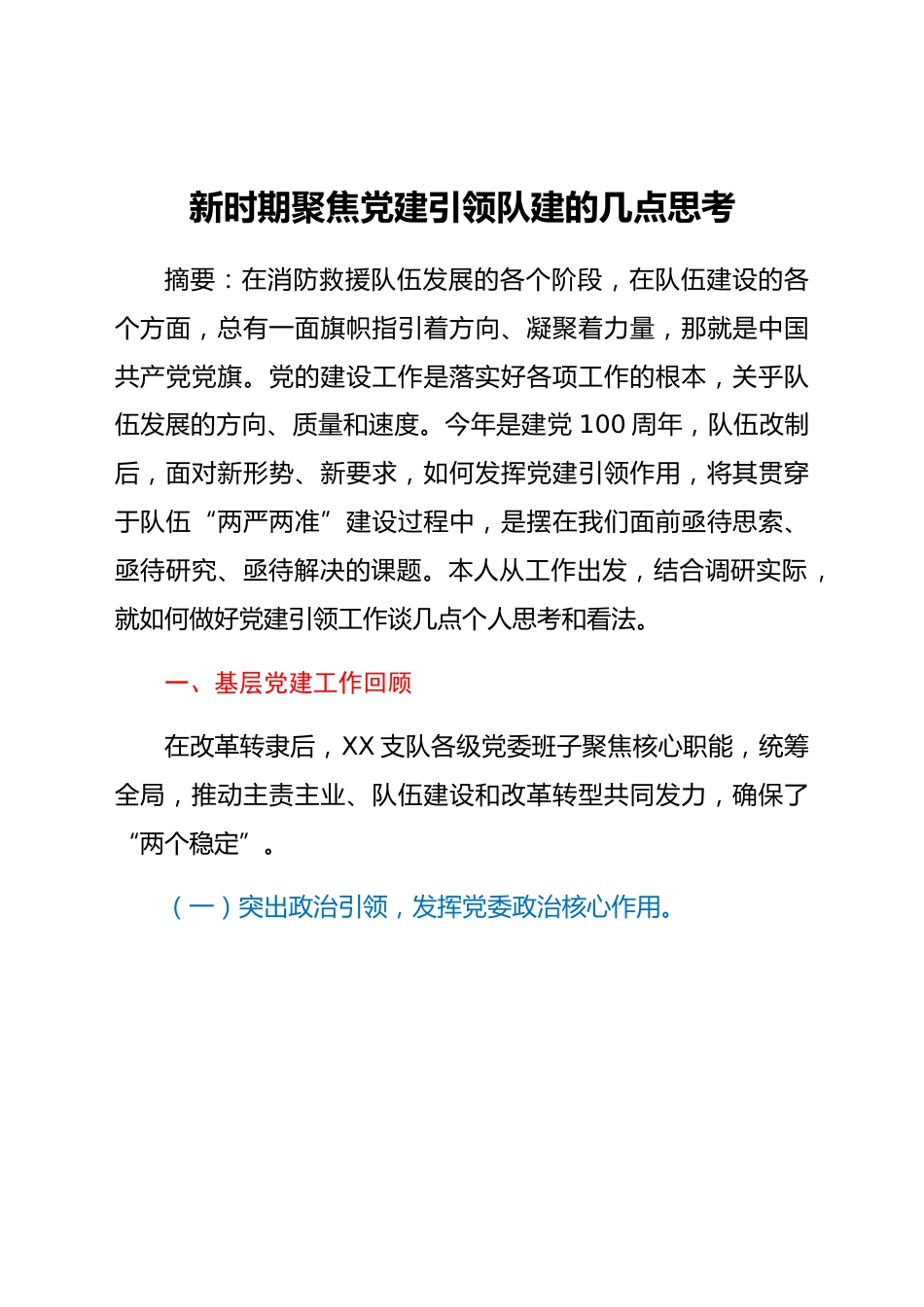 新时期聚焦党建引领队建的几点思考

摘要：在消防救援队伍发展的各个阶段，在队伍建设的各个方面，总有一面旗帜指引着方向、凝聚着力量，那就是中国共产党党旗。党的建设工作是落实好各项工作的根本，关乎队伍发展的方向、质量和速度。今年是建党100周年，队伍改制后，面对新形势、新要求，如何发挥党建引领作用，将其贯穿于队伍“两严两准”建设过程中，是摆在我们面前亟待思索、亟待研究、亟待解决的课题。本人从工作出发，结合调研实际，就如何做好党建引领工作谈几点个人思考和看法。

一、基层党建工作回顾

在改革转隶后，XX支队各级党委班子聚焦核心职能，统筹全局，推动主责主业、队伍建设和改革转型共同发力，确保了“两个稳定”。

（一）突出政治引领，发挥党委政治核心作用。